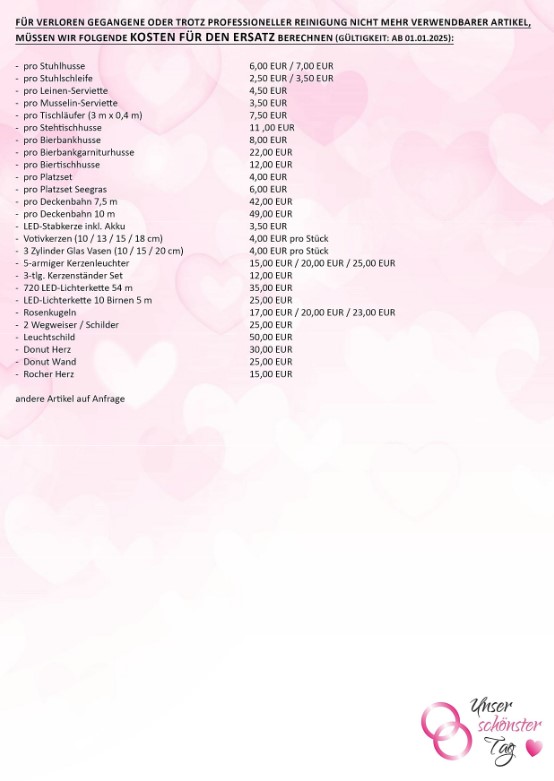 FÜR VERLOREN GEGANGENE ODER TROTZ PROFESSIONELLER REINIGUNG NICHT MEHR VERWENDBARER ARTIKEL, MÜSSEN WIR FOLGENDE KOSTEN FÜR DEN ERSATZ BERECHNEN (GÜLTIGKEIT: AB 01.01.2025):

| | |
|---|---|
| - pro Stuhlhusse | 6,00 EUR / 7,00 EUR |
| - pro Stuhlschleife | 2,50 EUR / 3,50 EUR |
| - pro Leinen-Serviette | 4,50 EUR |
| - pro Musselin-Serviette | 3,50 EUR |
| - pro Tischläufer (3 m x 0,4 m) | 7,50 EUR |
| - pro Stehtischhusse | 11 ,00 EUR |
| - pro Bierbankhusse | 8,00 EUR |
| - pro Bierbankgarniturhusse | 22,00 EUR |
| - pro Biertischhusse | 12,00 EUR |
| - pro Platzset | 4,00 EUR |
| - pro Platzset Seegras | 6,00 EUR |
| - pro Deckenbahn 7,5 m | 42,00 EUR |
| - pro Deckenbahn 10 m | 49,00 EUR |
| - LED-Stabkerze inkl. Akku | 3,50 EUR |
| - Votivkerzen (10 / 13 / 15 / 18 cm) | 4,00 EUR pro Stück |
| - 3 Zylinder Glas Vasen (10 / 15 / 20 cm) | 4,00 EUR pro Stück |
| - 5-armiger Kerzenleuchter | 15,00 EUR / 20,00 EUR / 25,00 EUR |
| - 3-tlg. Kerzenständer Set | 12,00 EUR |
| - 720 LED-Lichterkette 54 m | 35,00 EUR |
| - LED-Lichterkette 10 Birnen 5 m | 25,00 EUR |
| - Rosenkugeln | 17,00 EUR / 20,00 EUR / 23,00 EUR |
| - 2 Wegweiser / Schilder | 25,00 EUR |
| - Leuchtschild | 50,00 EUR |
| - Donut Herz | 30,00 EUR |
| - Donut Wand | 25,00 EUR |
| - Rocher Herz | 15,00 EUR |

andere Artikel auf Anfrage

Unser schönster Tag